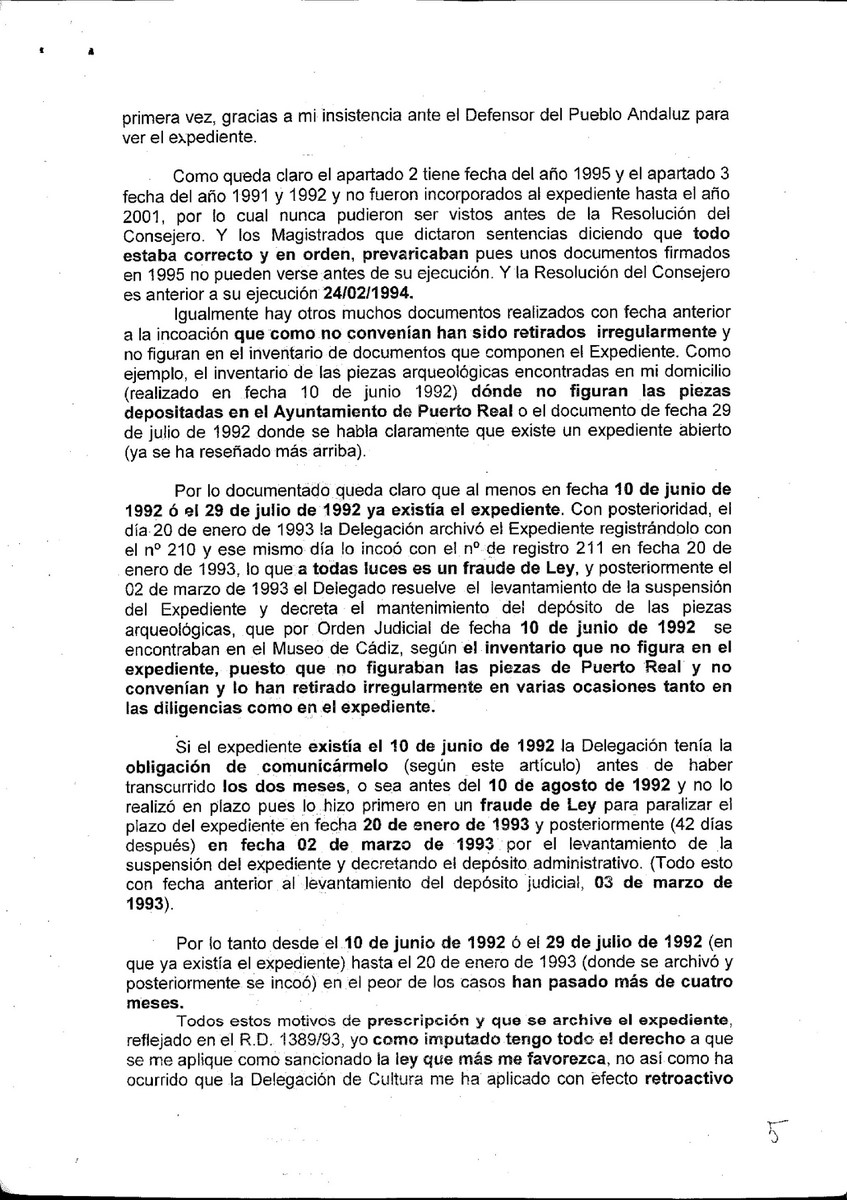 primera vez, gracias a mi insistencia ante el Defensor del Pueblo Andaluz para ver el expediente.

Como queda claro el apartado 2 tiene fecha del año 1995 y el apartado 3 fecha del año 1991 y 1992 y no fueron incorporados al expediente hasta el año 2001, por lo cual nunca pudieron ser vistos antes de la Resolución del Consejero. Y los Magistrados que dictaron sentencias diciendo que todo estaba correcto y en orden, prevaricaban pues unos documentos firmados en 1995 no pueden verse antes de su ejecución. Y la Resolución del Consejero es anterior a su ejecución 24/02/1994.

Igualmente hay otros muchos documentos realizados con fecha anterior a la incoación que como no convenían han sido retirados irregularmente y no figuran en el inventario de documentos que componen el Expediente. Como ejemplo, el inventario de las piezas arqueológicas encontradas en mi domicilio (realizado en fecha 10 de junio 1992) dónde no figuran las piezas depositadas en el Ayuntamiento de Puerto Real o el documento de fecha 29 de julio de 1992 donde se habla claramente que existe un expediente abierto (ya se ha reseñado más arriba).

Por lo documentado queda claro que al menos en fecha 10 de junio de 1992 ó el 29 de julio de 1992 ya existía el expediente. Con posterioridad, el día 20 de enero de 1993 la Delegación archivó el Expediente registrándolo con el nº 210 y ese mismo día lo incoó con el nº de registro 211 en fecha 20 de enero de 1993, lo que a todas luces es un fraude de Ley, y posteriormente el 02 de marzo de 1993 el Delegado resuelve el levantamiento de la suspensión del Expediente y decreta el mantenimiento del depósito de las piezas arqueológicas, que por Orden Judicial de fecha 10 de junio de 1992 se encontraban en el Museo de Cádiz, según el inventario que no figura en el expediente, puesto que no figuraban las piezas de Puerto Real y no convenían y lo han retirado irregularmente en varias ocasiones tanto en las diligencias como en el expediente.

Si el expediente existía el 10 de junio de 1992 la Delegación tenía la obligación de comunicármelo (según este artículo) antes de haber transcurrido los dos meses, o sea antes del 10 de agosto de 1992 y no lo realizó en plazo pues lo hizo primero en un fraude de Ley para paralizar el plazo del expediente en fecha 20 de enero de 1993 y posteriormente (42 días después) en fecha 02 de marzo de 1993 por el levantamiento de la suspensión del expediente y decretando el depósito administrativo. (Todo esto con fecha anterior al levantamiento del depósito judicial, 03 de marzo de 1993).

Por lo tanto desde el 10 de junio de 1992 ó el 29 de julio de 1992 (en que ya existía el expediente) hasta el 20 de enero de 1993 (donde se archivó y posteriormente se incoó) en el peor de los casos han pasado más de cuatro meses.

Todos estos motivos de prescripción y que se archive el expediente, reflejado en el R.D. 1389/93, yo como imputado tengo todo el derecho a que se me aplique como sancionado la ley que más me favorezca, no así como ha ocurrido que la Delegación de Cultura me ha aplicado con efecto retroactivo

5